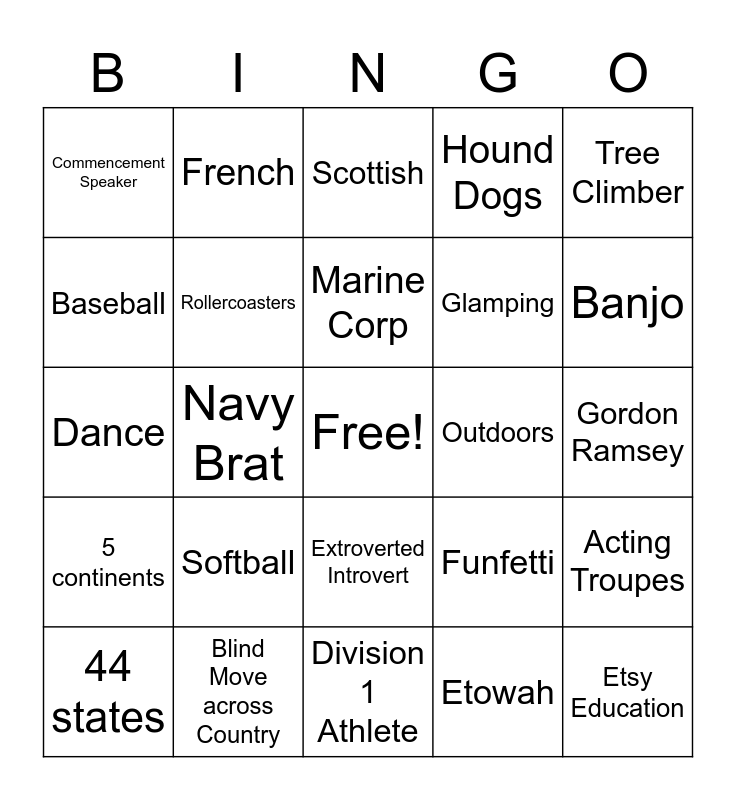 | B | I | N | G | O |
|---|---|---|---|---|
| Commencement Speaker | French | Scottish | Hound Dogs | Tree Climber |
| Baseball | Rollercoasters | Marine Corp | Glamping | Banjo |
| Dance | Navy Brat | Free! | Outdoors | Gordon Ramsey |
| 5 continents | Softball | Extroverted Introvert | Funfetti | Acting Troupes |
| 44 states | Blind Move across Country | Division 1 Athlete | Etowah | Etsy Education |